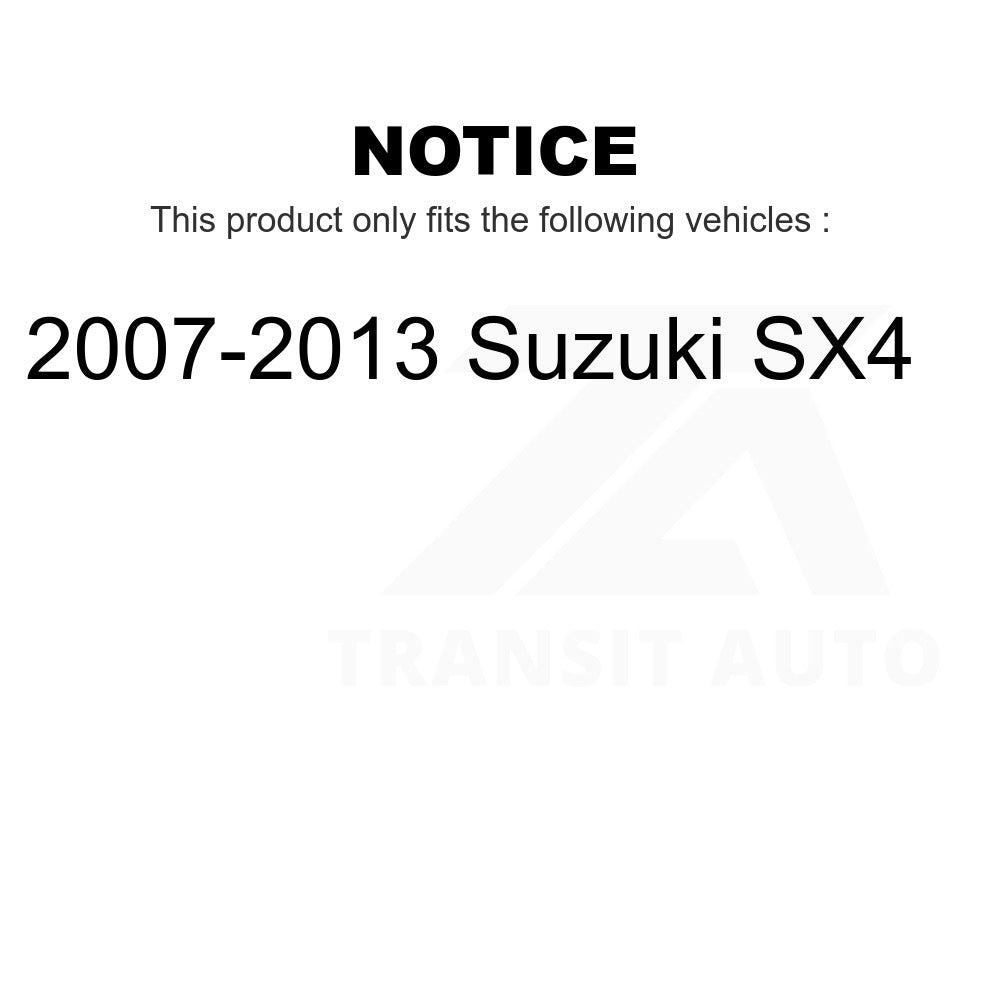 NOTICE

This product only fits the following vehicles :

2007-2013 Suzuki SX4

TRANSIT AUTO